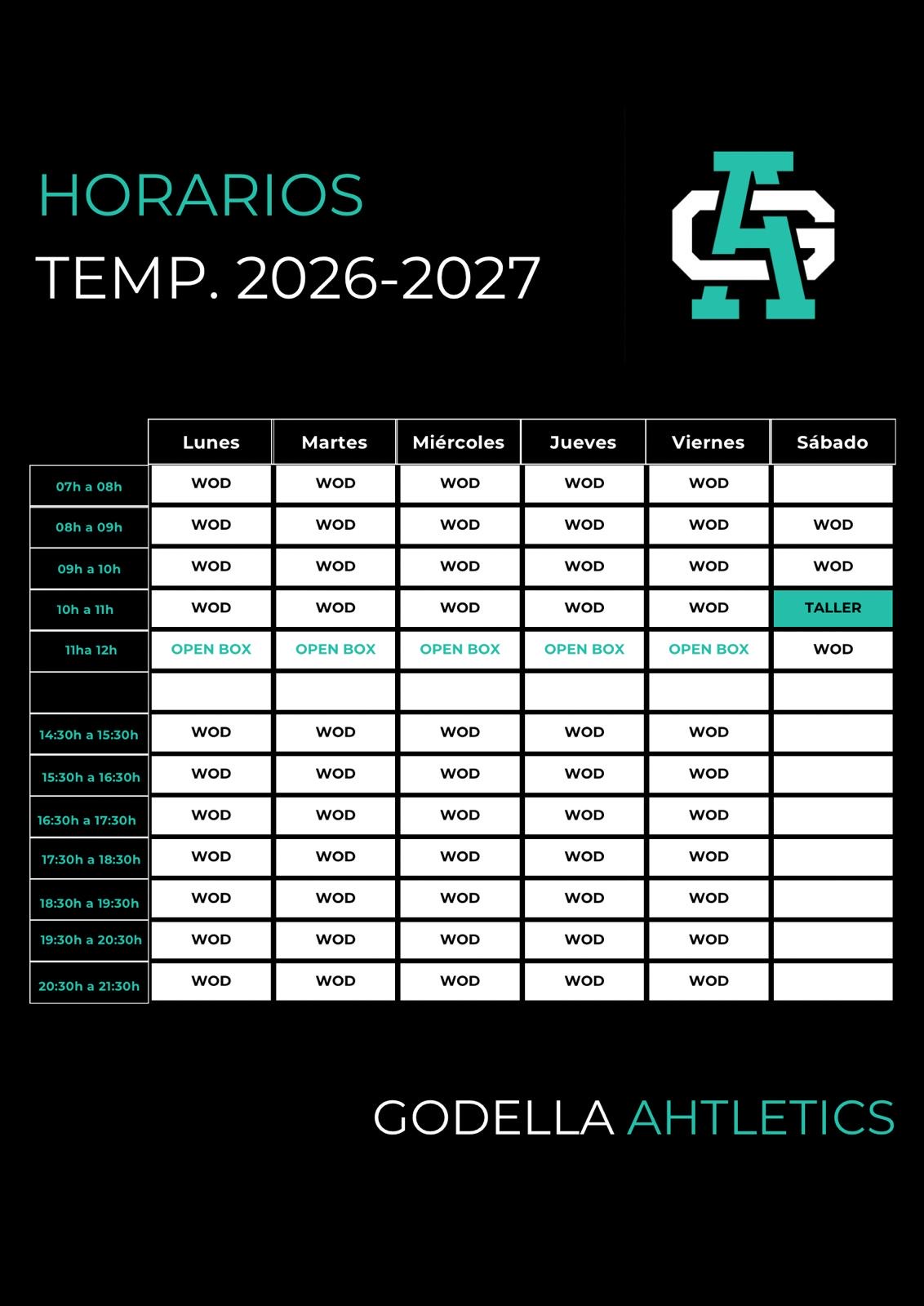 HORARIOS
TEMP. 2026-2027

|  | Lunes | Martes | Miércoles | Jueves | Viernes | Sábado |
|---|---|---|---|---|---|---|
| 07h a 08h | WOD | WOD | WOD | WOD | WOD |  |
| 08h a 09h | WOD | WOD | WOD | WOD | WOD | WOD |
| 09h a 10h | WOD | WOD | WOD | WOD | WOD | WOD |
| 10h a 11h | WOD | WOD | WOD | WOD | WOD | TALLER |
| 11ha 12h | OPEN BOX | OPEN BOX | OPEN BOX | OPEN BOX | OPEN BOX | WOD |
|  |  |  |  |  |  |  |
| 14:30h a 15:30h | WOD | WOD | WOD | WOD | WOD |  |
| 15:30h a 16:30h | WOD | WOD | WOD | WOD | WOD |  |
| 16:30h a 17:30h | WOD | WOD | WOD | WOD | WOD |  |
| 17:30h a 18:30h | WOD | WOD | WOD | WOD | WOD |  |
| 18:30h a 19:30h | WOD | WOD | WOD | WOD | WOD |  |
| 19:30h a 20:30h | WOD | WOD | WOD | WOD | WOD |  |
| 20:30h a 21:30h | WOD | WOD | WOD | WOD | WOD |  |

GODELLA AHTLETICS